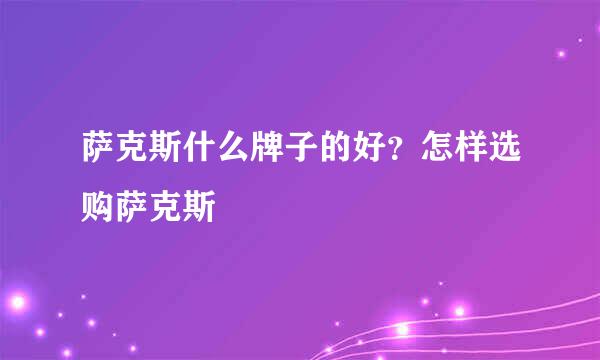 萨克斯什么牌子的好？怎样选购萨克斯